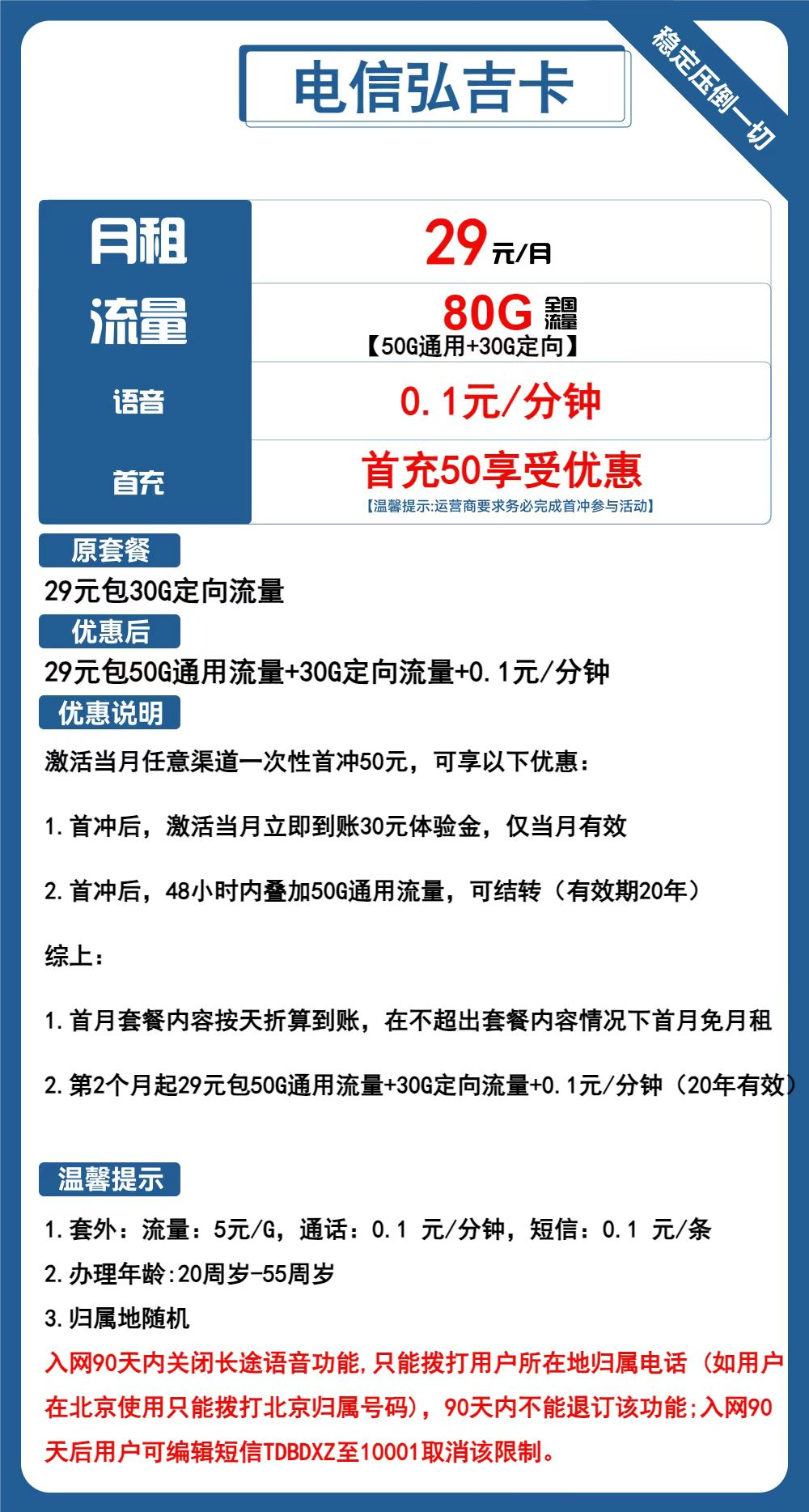 电信弘吉卡

稳定压倒一切

| 月租 | 29元/月 |
|---|---|
| 流量 | 80G 全国流量 【50G通用+30G定向】 |
| 语音 | 0.1元/分钟 |
| 首充 | 首充50享受优惠 【温馨提示:运营商要求务必完成首冲参与活动】 |

原套餐

29元包30G定向流量

优惠后

29元包50G通用流量+30G定向流量+0.1元/分钟

优惠说明

激活当月任意渠道一次性首冲50元，可享以下优惠：

1.首冲后，激活当月立即到账30元体验金，仅当月有效

2.首冲后，48小时内叠加50G通用流量，可结转（有效期20年）

综上：

1.首月套餐内容按天折算到账，在不超出套餐内容情况下首月免月租

2.第2个月起29元包50G通用流量+30G定向流量+0.1元/分钟（20年有效）

温馨提示

1.套外：流量：5元/G，通话：0.1 元/分钟，短信：0.1 元/条
2.办理年龄:20周岁-55周岁
3.归属地随机
入网90天内关闭长途语音功能,只能拨打用户所在地归属电话（如用户在北京使用只能拨打北京归属号码），90天内不能退订该功能;入网90天后用户可编辑短信TDBDXZ至10001取消该限制。